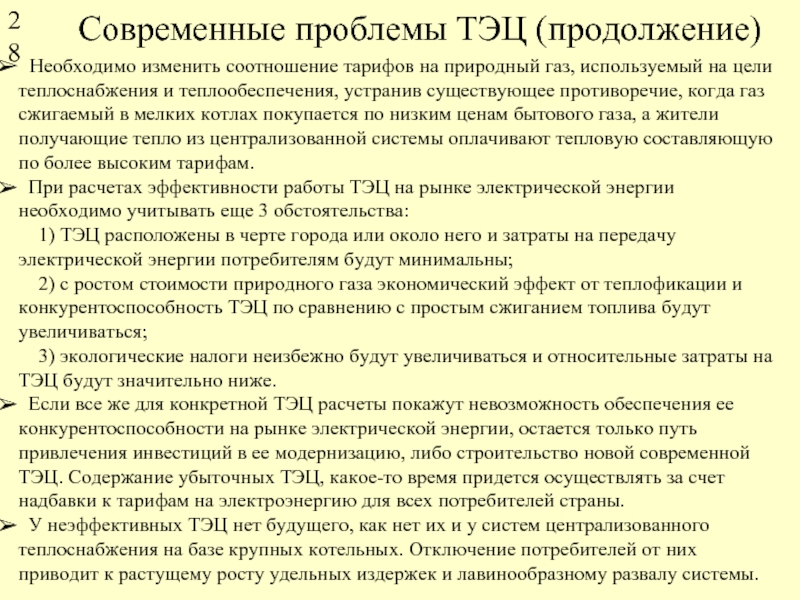 28

Современные проблемы ТЭЦ (продолжение)

➢ Необходимо изменить соотношение тарифов на природный газ, используемый на цели теплоснабжения и теплообеспечения, устранив существующее противоречие, когда газ сжигаемый в мелких котлах покупается по низким ценам бытового газа, а жители получающие тепло из централизованной системы оплачивают тепловую составляющую по более высоким тарифам.

➢ При расчетах эффективности работы ТЭЦ на рынке электрической энергии необходимо учитывать еще 3 обстоятельства:
1) ТЭЦ расположены в черте города или около него и затраты на передачу электрической энергии потребителям будут минимальны;
2) с ростом стоимости природного газа экономический эффект от теплофикации и конкурентоспособность ТЭЦ по сравнению с простым сжиганием топлива будут увеличиваться;
3) экологические налоги неизбежно будут увеличиваться и относительные затраты на ТЭЦ будут значительно ниже.

➢ Если все же для конкретной ТЭЦ расчеты покажут невозможность обеспечения ее конкурентоспособности на рынке электрической энергии, остается только путь привлечения инвестиций в ее модернизацию, либо строительство новой современной ТЭЦ. Содержание убыточных ТЭЦ, какое-то время придется осуществлять за счет надбавки к тарифам на электроэнергию для всех потребителей страны.

➢ У неэффективных ТЭЦ нет будущего, как нет их и у систем централизованного теплоснабжения на базе крупных котельных. Отключение потребителей от них приводит к растущему росту удельных издержек и лавинообразному развалу системы.